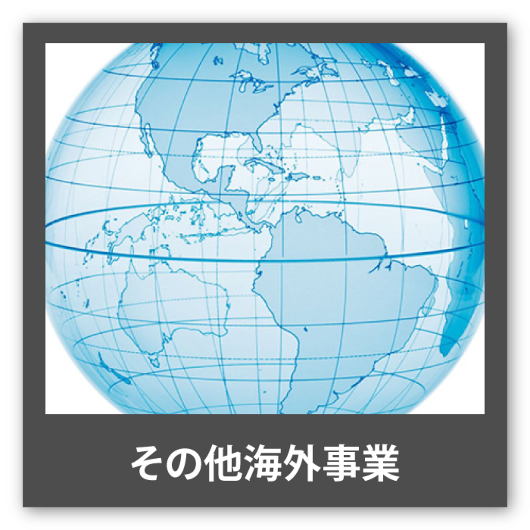 その他海外事業